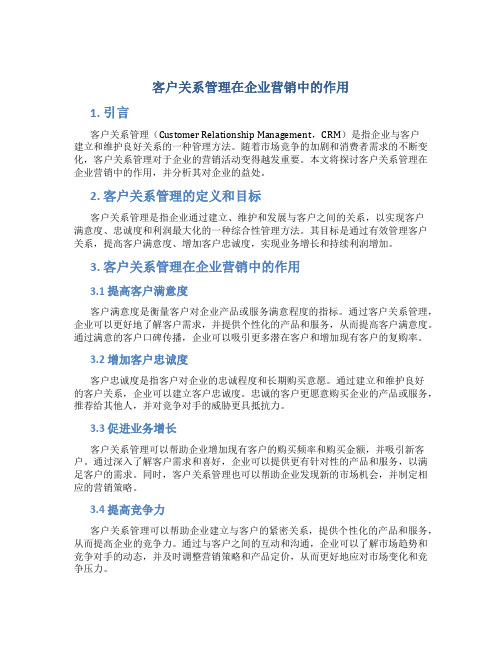 客户关系管理在企业营销中的作用

1. 引言

客户关系管理（Customer Relationship Management，CRM）是指企业与客户建立和维护良好关系的一种管理方法。随着市场竞争的加剧和消费者需求的不断变化，客户关系管理对于企业的营销活动变得越发重要。本文将探讨客户关系管理在企业营销中的作用，并分析其对企业的益处。

2. 客户关系管理的定义和目标

客户关系管理是指企业通过建立、维护和发展与客户之间的关系，以实现客户满意度、忠诚度和利润最大化的一种综合性管理方法。其目标是通过有效管理客户关系，提高客户满意度、增加客户忠诚度，实现业务增长和持续利润增加。

3. 客户关系管理在企业营销中的作用

3.1 提高客户满意度

客户满意度是衡量客户对企业产品或服务满意程度的指标。通过客户关系管理，企业可以更好地了解客户需求，并提供个性化的产品和服务，从而提高客户满意度。通过满意的客户口碑传播，企业可以吸引更多潜在客户和增加现有客户的复购率。

3.2 增加客户忠诚度

客户忠诚度是指客户对企业的忠诚程度和长期购买意愿。通过建立和维护良好的客户关系，企业可以建立客户忠诚度。忠诚的客户更愿意购买企业的产品或服务，推荐给其他人，并对竞争对手的威胁更具抵抗力。

3.3 促进业务增长

客户关系管理可以帮助企业增加现有客户的购买频率和购买金额，并吸引新客户。通过深入了解客户需求和喜好，企业可以提供更有针对性的产品和服务，以满足客户的需求。同时，客户关系管理也可以帮助企业发现新的市场机会，并制定相应的营销策略。

3.4 提高竞争力

客户关系管理可以帮助企业建立与客户的紧密关系，提供个性化的产品和服务，从而提高企业的竞争力。通过与客户之间的互动和沟通，企业可以了解市场趋势和竞争对手的动态，并及时调整营销策略和产品定价，从而更好地应对市场变化和竞争压力。